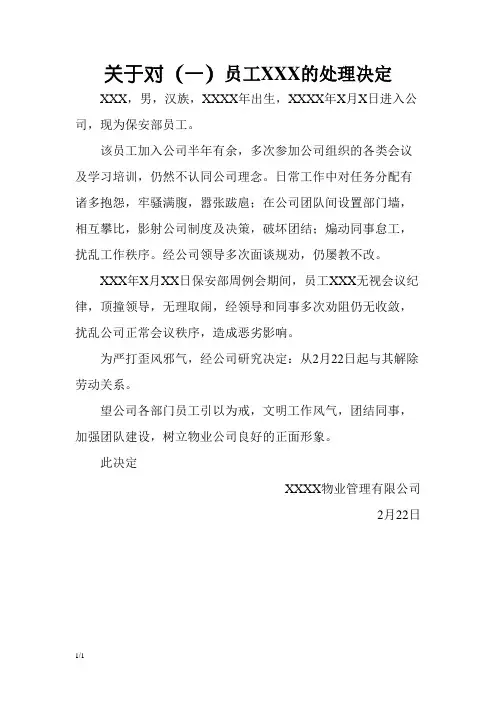 关于对（一）员工XXX的处理决定

XXX，男，汉族，XXXX年出生，XXXX年X月X日进入公司，现为保安部员工。

该员工加入公司半年有余，多次参加公司组织的各类会议及学习培训，仍然不认同公司理念。日常工作中对任务分配有诸多抱怨，牢骚满腹，嚣张跋扈；在公司团队间设置部门墙，相互攀比，影射公司制度及决策，破坏团结；煽动同事怠工，扰乱工作秩序。经公司领导多次面谈规劝，仍屡教不改。

XXX年X月XX日保安部周例会期间，员工XXX无视会议纪律，顶撞领导，无理取闹，经领导和同事多次劝阻仍无收敛，扰乱公司正常会议秩序，造成恶劣影响。

为严打歪风邪气，经公司研究决定：从2月22日起与其解除劳动关系。

望公司各部门员工引以为戒，文明工作风气，团结同事，加强团队建设，树立物业公司良好的正面形象。

此决定

XXXX物业管理有限公司

2月22日

1/1